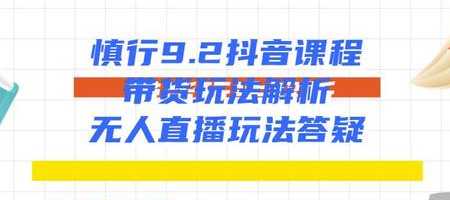 慎行9.2抖音课程
带货玩法解析
无人直播玩法答疑